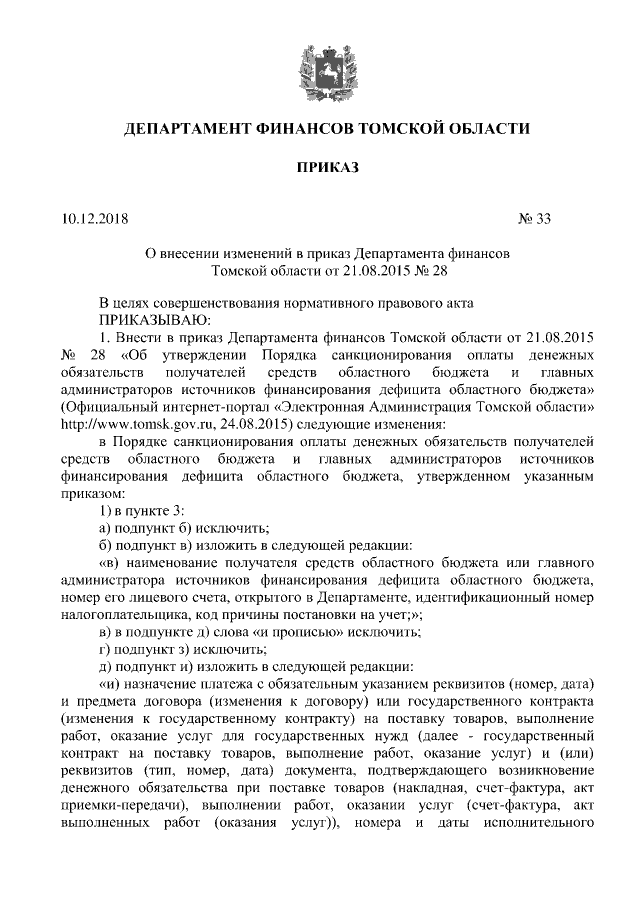 ДЕПАРТАМЕНТ ФИНАНСОВ ТОМСКОЙ ОБЛАСТИ

ПРИКАЗ

10.12.2018 № 33

О внесении изменений в приказ Департамента финансов Томской области от 21.08.2015 № 28

В целях совершенствования нормативного правового акта
ПРИКАЗЫВАЮ:
1. Внести в приказ Департамента финансов Томской области от 21.08.2015 № 28 «Об утверждении Порядка санкционирования оплаты денежных обязательств получателей средств областного бюджета и главных администраторов источников финансирования дефицита областного бюджета» (Официальный интернет-портал «Электронная Администрация Томской области» http://www.tomsk.gov.ru, 24.08.2015) следующие изменения:
в Порядке санкционирования оплаты денежных обязательств получателей средств областного бюджета и главных администраторов источников финансирования дефицита областного бюджета, утвержденном указанным приказом:
1) в пункте 3:
а) подпункт б) исключить;
б) подпункт в) изложить в следующей редакции:
«в) наименование получателя средств областного бюджета или главного администратора источников финансирования дефицита областного бюджета, номер его лицевого счета, открытого в Департаменте, идентификационный номер налогоплательщика, код причины постановки на учет;»;
в) в подпункте д) слова «и прописью» исключить;
г) подпункт з) исключить;
д) подпункт и) изложить в следующей редакции:
«и) назначение платежа с обязательным указанием реквизитов (номер, дата) и предмета договора (изменения к договору) или государственного контракта (изменения к государственному контракту) на поставку товаров, выполнение работ, оказание услуг для государственных нужд (далее - государственный контракт на поставку товаров, выполнение работ, оказание услуг) и (или) реквизитов (тип, номер, дата) документа, подтверждающего возникновение денежного обязательства при поставке товаров (накладная, счет-фактура, акт приемки-передачи), выполнении работ, оказании услуг (счет-фактура, акт выполненных работ (оказания услуг)), номера и даты исполнительного